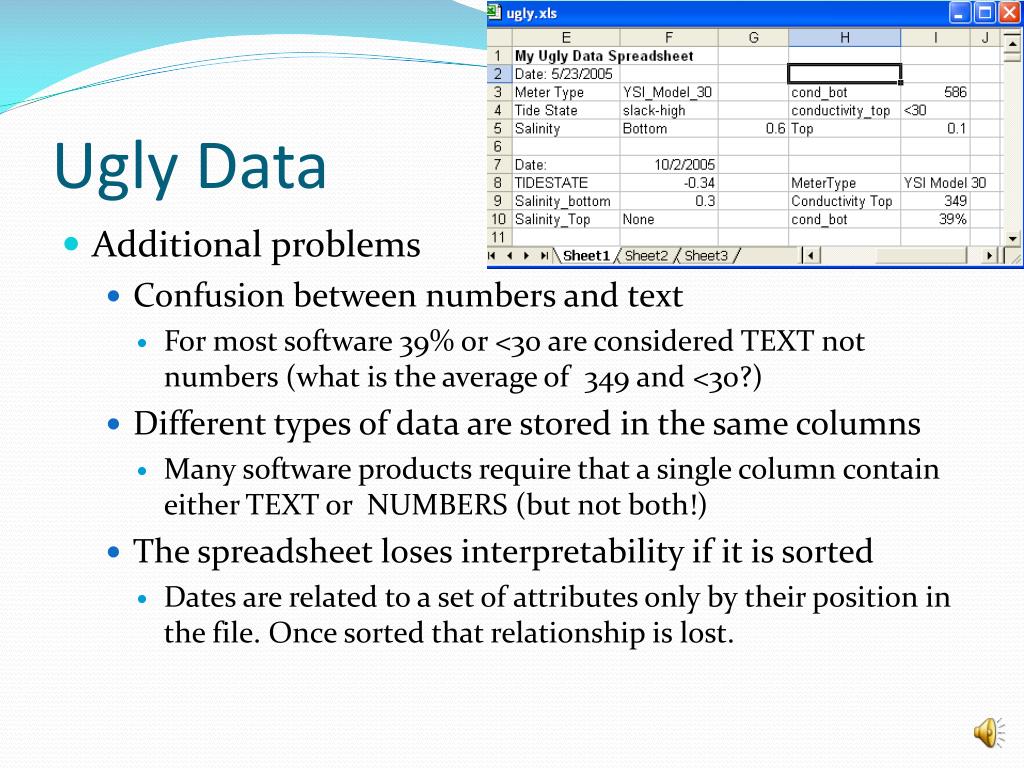 ugly.xls

| | E | F | G | H | I | J |
|---|---|---|---|---|---|---|
| 1 | My Ugly Data Spreadsheet | | | | | |
| 2 | Date: 5/23/2005 | | | | | |
| 3 | Meter Type | YSI_Model_30 | | cond_bot | 586 | |
| 4 | Tide State | slack-high | | conductivity_top | <30 | |
| 5 | Salinity | Bottom | 0.6 | Top | 0.1 | |
| 6 | | | | | | |
| 7 | Date: | 10/2/2005 | | | | |
| 8 | TIDESTATE | -0.34 | | MeterType | YSI Model 30 | |
| 9 | Salinity_bottom | 0.3 | | Conductivity Top | 349 | |
| 10 | Salinity_Top | None | | cond_bot | 39% | |
| 11 | | | | | | |

Sheet1 Sheet2 Sheet3

Ugly Data

Additional problems

Confusion between numbers and text

For most software 39% or <30 are considered TEXT not numbers (what is the average of 349 and <30?)

Different types of data are stored in the same columns

Many software products require that a single column contain either TEXT or NUMBERS (but not both!)

The spreadsheet loses interpretability if it is sorted

Dates are related to a set of attributes only by their position in the file. Once sorted that relationship is lost.